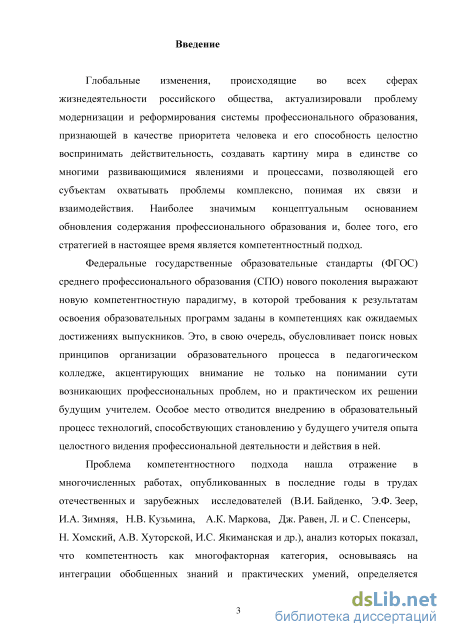 Введение

Глобальные изменения, происходящие во всех сферах жизнедеятельности российского общества, актуализировали проблему модернизации и реформирования системы профессионального образования, признающей в качестве приоритета человека и его способность целостно воспринимать действительность, создавать картину мира в единстве со многими развивающимися явлениями и процессами, позволяющей его субъектам охватывать проблемы комплексно, понимая их связи и взаимодействия. Наиболее значимым концептуальным основанием обновления содержания профессионального образования и, более того, его стратегией в настоящее время является компетентностный подход.

Федеральные государственные образовательные стандарты (ФГОС) среднего профессионального образования (СПО) нового поколения выражают новую компетентностную парадигму, в которой требования к результатам освоения образовательных программ заданы в компетенциях как ожидаемых достижениях выпускников. Это, в свою очередь, обусловливает поиск новых принципов организации образовательного процесса в педагогическом колледже, акцентирующих внимание не только на понимании сути возникающих профессиональных проблем, но и практическом их решении будущим учителем. Особое место отводится внедрению в образовательный процесс технологий, способствующих становлению у будущего учителя опыта целостного видения профессиональной деятельности и действия в ней.

Проблема компетентностного подхода нашла отражение в многочисленных работах, опубликованных в последние годы в трудах отечественных и зарубежных исследователей (В.И. Байденко, Э.Ф. Зеер, И.А. Зимняя, Н.В. Кузьмина, А.К. Маркова, Дж. Равен, Л. и С. Спенсеры, Н. Хомский, А.В. Хуторской, И.С. Якиманская и др.), анализ которых показал, что компетентность как многофакторная категория, основываясь на интеграции обобщенных знаний и практических умений, определяется

3

dsLib.net
библиотека диссертаций